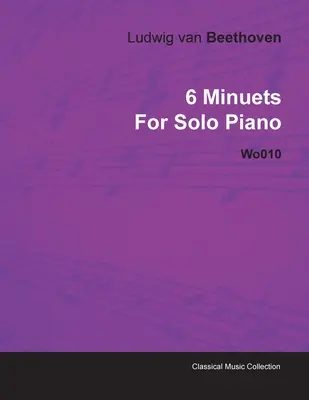 Ludwig van Beethoven

6 Minuets
For Solo Piano

Wo010

Classical Music Collection